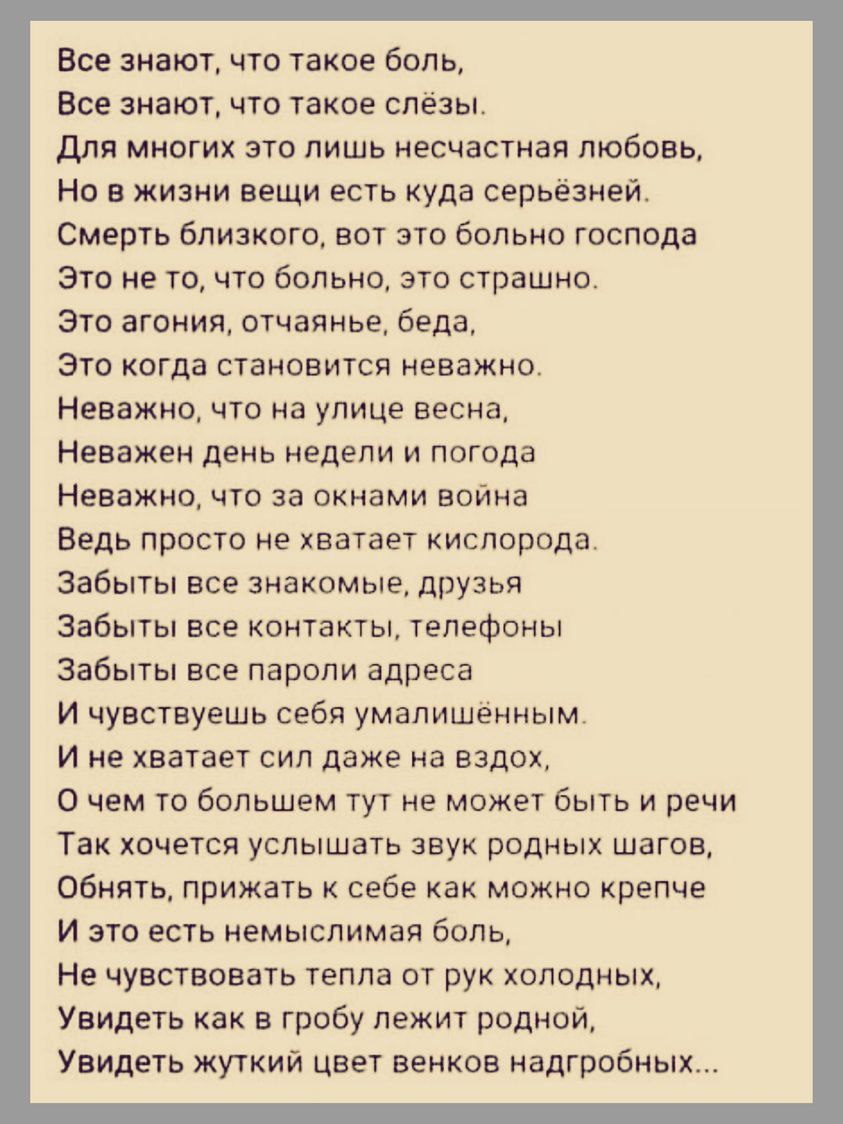 Все знают, что такое боль,
Все знают, что такое слёзы.
Для многих это лишь несчастная любовь,
Но в жизни вещи есть куда серьёзней.
Смерть близкого, вот это больно господа
Это не то, что больно, это страшно.
Это агония, отчаянье, беда,
Это когда становится неважно.
Неважно, что на улице весна,
Неважен день недели и погода
Неважно, что за окнами война
Ведь просто не хватает кислорода.
Забыты все знакомые, друзья
Забыты все контакты, телефоны
Забыты все пароли адреса
И чувствуешь себя умалишённым.
И не хватает сил даже на вздох,
О чем то большем тут не может быть и речи
Так хочется услышать звук родных шагов,
Обнять, прижать к себе как можно крепче
И это есть немыслимая боль,
Не чувствовать тепла от рук холодных,
Увидеть как в гробу лежит родной,
Увидеть жуткий цвет венков надгробных...